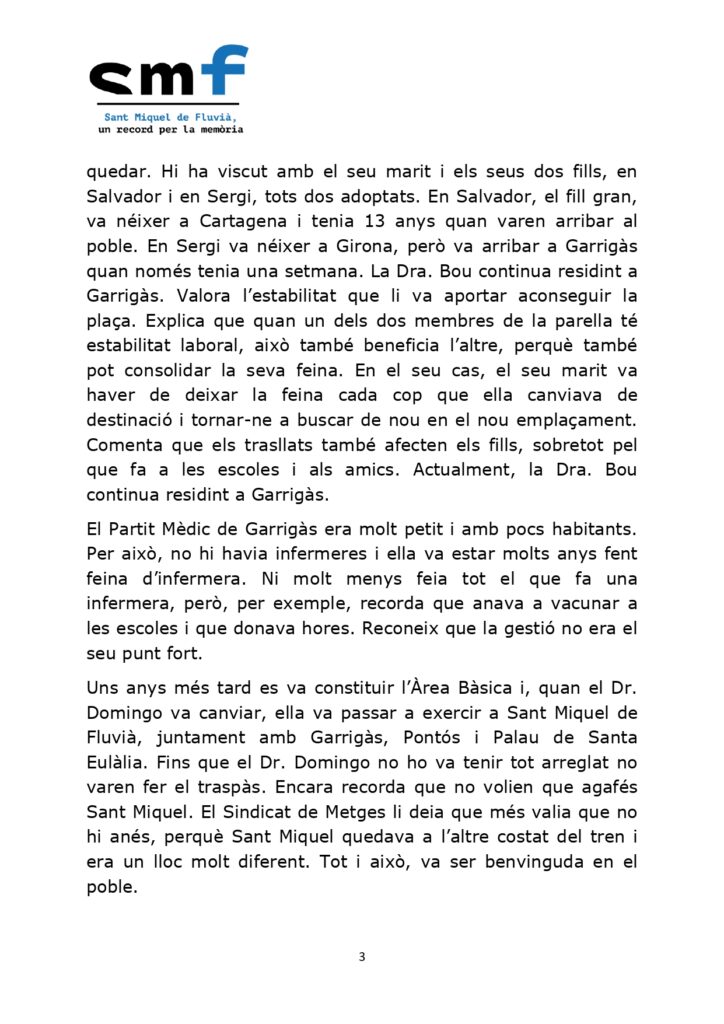 smf
Sant Miquel de Fluvià,
un record per la memòria

quedar. Hi ha viscut amb el seu marit i els seus dos fills, en Salvador i en Sergi, tots dos adoptats. En Salvador, el fill gran, va néixer a Cartagena i tenia 13 anys quan varen arribar al poble. En Sergi va néixer a Girona, però va arribar a Garrigàs quan només tenia una setmana. La Dra. Bou continua residint a Garrigàs. Valora l'estabilitat que li va aportar aconseguir la plaça. Explica que quan un dels dos membres de la parella té estabilitat laboral, això també beneficia l'altre, perquè també pot consolidar la seva feina. En el seu cas, el seu marit va haver de deixar la feina cada cop que ella canviava de destinació i tornar-ne a buscar de nou en el nou emplaçament. Comenta que els trasllats també afecten els fills, sobretot pel que fa a les escoles i als amics. Actualment, la Dra. Bou continua residint a Garrigàs.

El Partit Mèdic de Garrigàs era molt petit i amb pocs habitants. Per això, no hi havia infermeres i ella va estar molts anys fent feina d'infermera. Ni molt menys feia tot el que fa una infermera, però, per exemple, recorda que anava a vacunar a les escoles i que donava hores. Reconeix que la gestió no era el seu punt fort.

Uns anys més tard es va constituir l'Àrea Bàsica i, quan el Dr. Domingo va canviar, ella va passar a exercir a Sant Miquel de Fluvià, juntament amb Garrigàs, Pontós i Palau de Santa Eulàlia. Fins que el Dr. Domingo no ho va tenir tot arreglat no varen fer el traspàs. Encara recorda que no volien que agafés Sant Miquel. El Sindicat de Metges li deia que més valia que no hi anés, perquè Sant Miquel quedava a l'altre costat del tren i era un lloc molt diferent. Tot i això, va ser benvinguda en el poble.

3